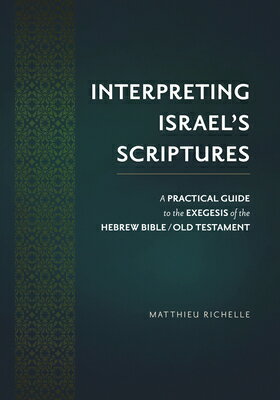 INTERPRETING ISRAEL'S SCRIPTURES

A PRACTICAL GUIDE to the EXEGESIS of the HEBREW BIBLE / OLD TESTAMENT

MATTHIEU RICHELLE